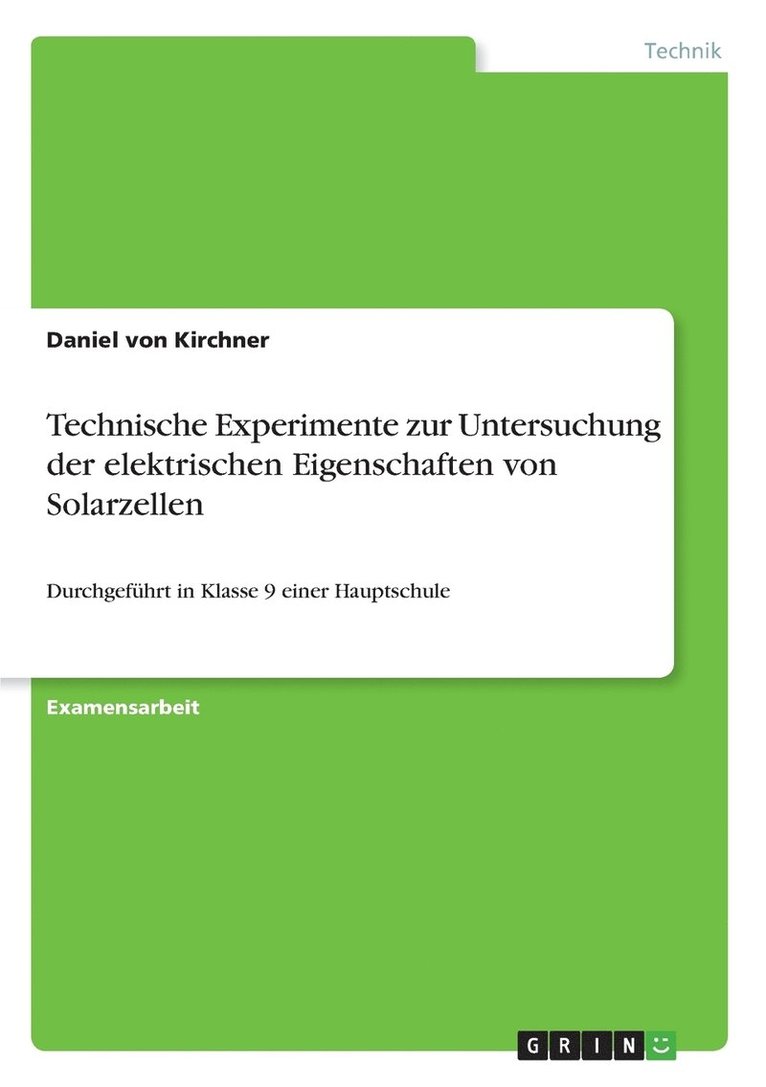 Technik

Daniel von Kirchner

Technische Experimente zur Untersuchung der elektrischen Eigenschaften von Solarzellen

Durchgeführt in Klasse 9 einer Hauptschule

Examensarbeit

GRIN